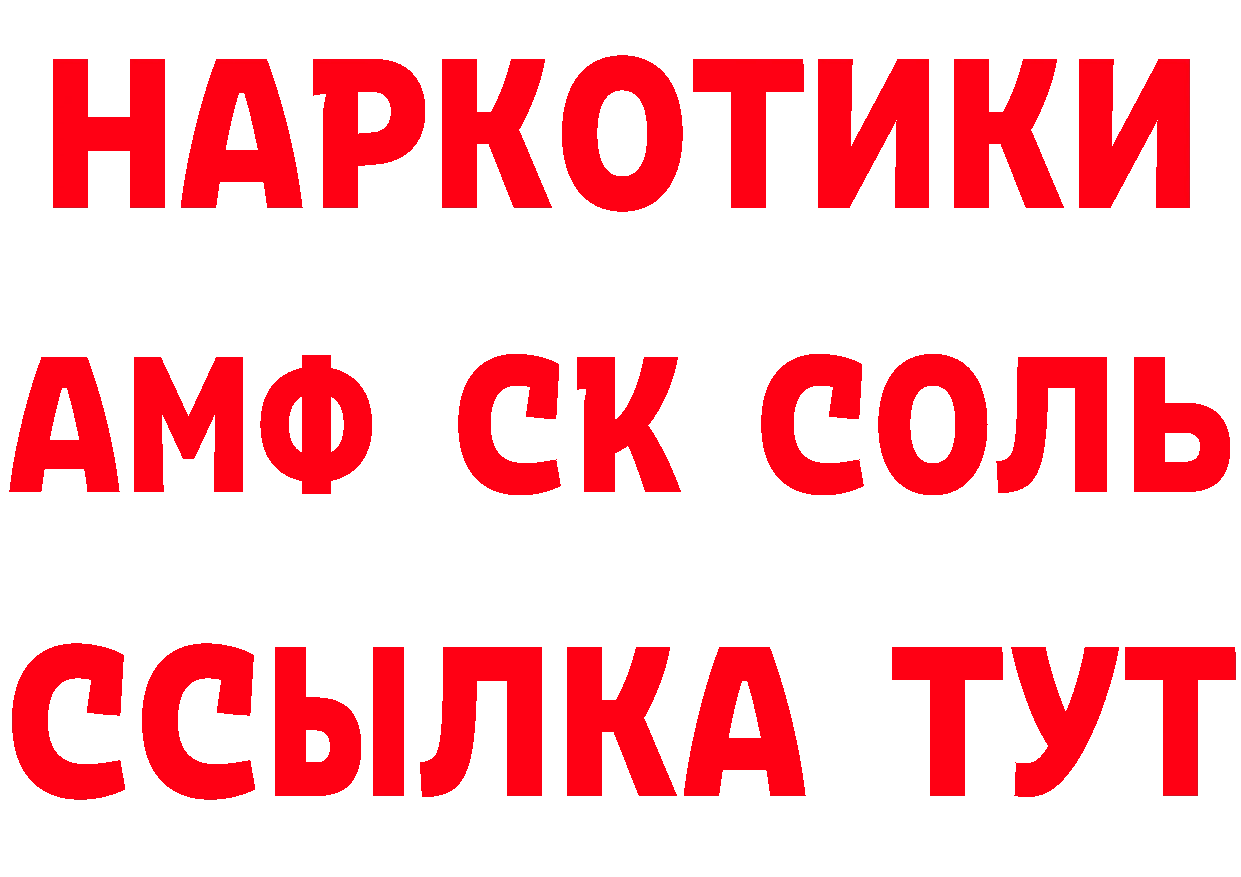 НАРКОТИКИ

АМФ СК СОЛЬ

ССЫЛКА ТУТ